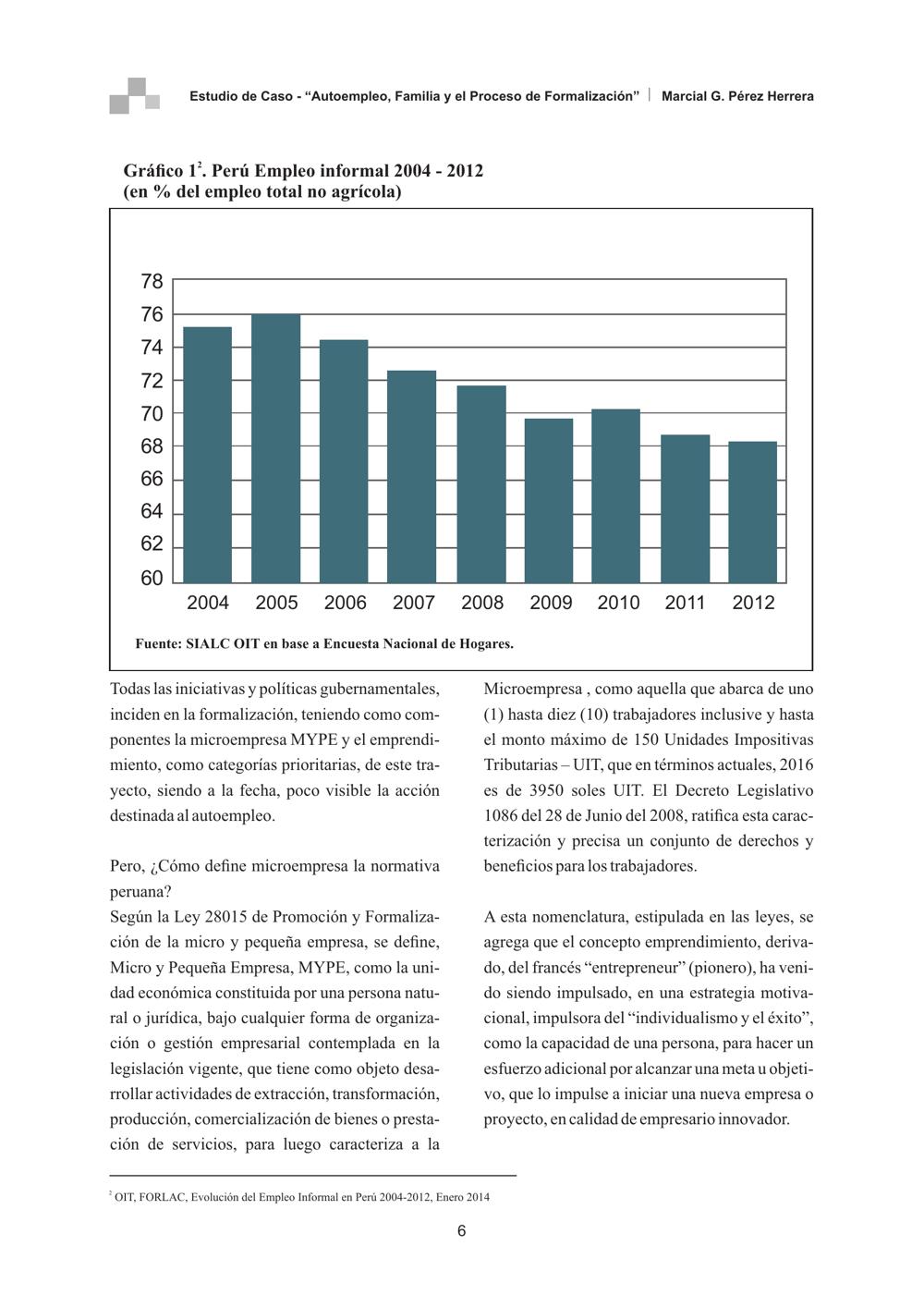 Estudio de Caso - "Autoempleo, Familia y el Proceso de Formalización" | Marcial G. Pérez Herrera

Gráfico 1$^{2}$. Perú Empleo informal 2004 - 2012
(en % del empleo total no agrícola)

78
76
74
72
70
68
66
64
62
60
2004 2005 2006 2007 2008 2009 2010 2011 2012

Fuente: SIALC OIT en base a Encuesta Nacional de Hogares.

Todas las iniciativas y políticas gubernamentales, inciden en la formalización, teniendo como componentes la microempresa MYPE y el emprendimiento, como categorías prioritarias, de este trayecto, siendo a la fecha, poco visible la acción destinada al autoempleo.

Pero, ¿Cómo define microempresa la normativa peruana?
Según la Ley 28015 de Promoción y Formalización de la micro y pequeña empresa, se define, Micro y Pequeña Empresa, MYPE, como la unidad económica constituida por una persona natural o jurídica, bajo cualquier forma de organización o gestión empresarial contemplada en la legislación vigente, que tiene como objeto desarrollar actividades de extracción, transformación, producción, comercialización de bienes o prestación de servicios, para luego caracteriza a la Microempresa , como aquella que abarca de uno (1) hasta diez (10) trabajadores inclusive y hasta el monto máximo de 150 Unidades Impositivas Tributarias – UIT, que en términos actuales, 2016 es de 3950 soles UIT. El Decreto Legislativo 1086 del 28 de Junio del 2008, ratifica esta caracterización y precisa un conjunto de derechos y beneficios para los trabajadores.

A esta nomenclatura, estipulada en las leyes, se agrega que el concepto emprendimiento, derivado, del francés "entrepreneur" (pionero), ha venido siendo impulsado, en una estrategia motivacional, impulsora del "individualismo y el éxito", como la capacidad de una persona, para hacer un esfuerzo adicional por alcanzar una meta u objetivo, que lo impulse a iniciar una nueva empresa o proyecto, en calidad de empresario innovador.

$^{2}$ OIT, FORLAC, Evolución del Empleo Informal en Perú 2004-2012, Enero 2014

6